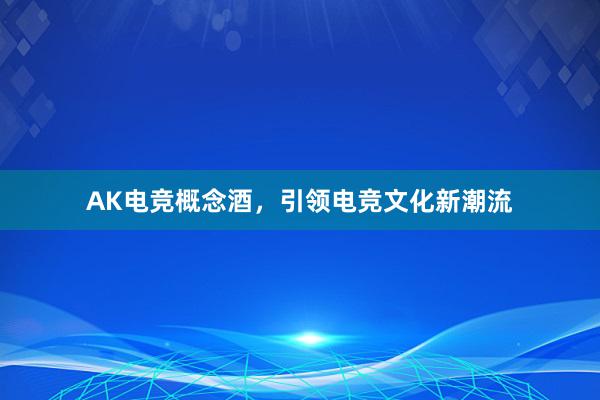 AK电竞概念酒，引领电竞文化新潮流